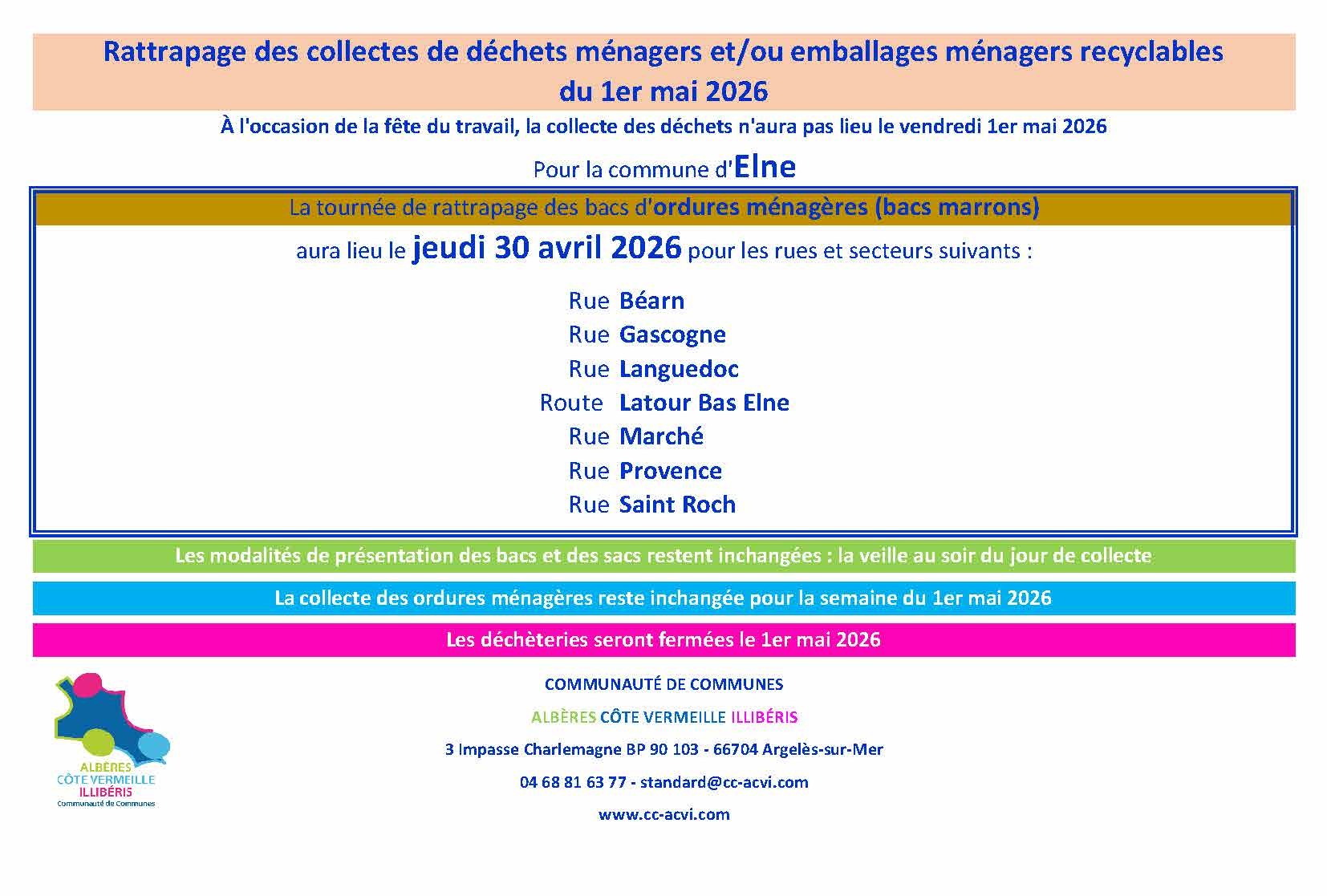 Rattrapage des collectes de déchets ménagers et/ou emballages ménagers recyclables du 1er mai 2026

À l'occasion de la fête du travail, la collecte des déchets n'aura pas lieu le vendredi 1er mai 2026

Pour la commune d'Elne

La tournée de rattrapage des bacs d'ordures ménagères (bacs marrons)

aura lieu le jeudi 30 avril 2026 pour les rues et secteurs suivants :

Rue Béarn
Rue Gascogne
Rue Languedoc
Route Latour Bas Elne
Rue Marché
Rue Provence
Rue Saint Roch

Les modalités de présentation des bacs et des sacs restent inchangées : la veille au soir du jour de collecte

La collecte des ordures ménagères reste inchangée pour la semaine du 1er mai 2026

Les déchèteries seront fermées le 1er mai 2026

ALBÈRES CÔTE VERMEILLE ILLIBÉRIS
Communauté de Communes

COMMUNAUTÉ DE COMMUNES

ALBÈRES CÔTE VERMEILLE ILLIBÉRIS

3 Impasse Charlemagne BP 90 103 - 66704 Argelès-sur-Mer

04 68 81 63 77 - standard@cc-acvi.com

www.cc-acvi.com